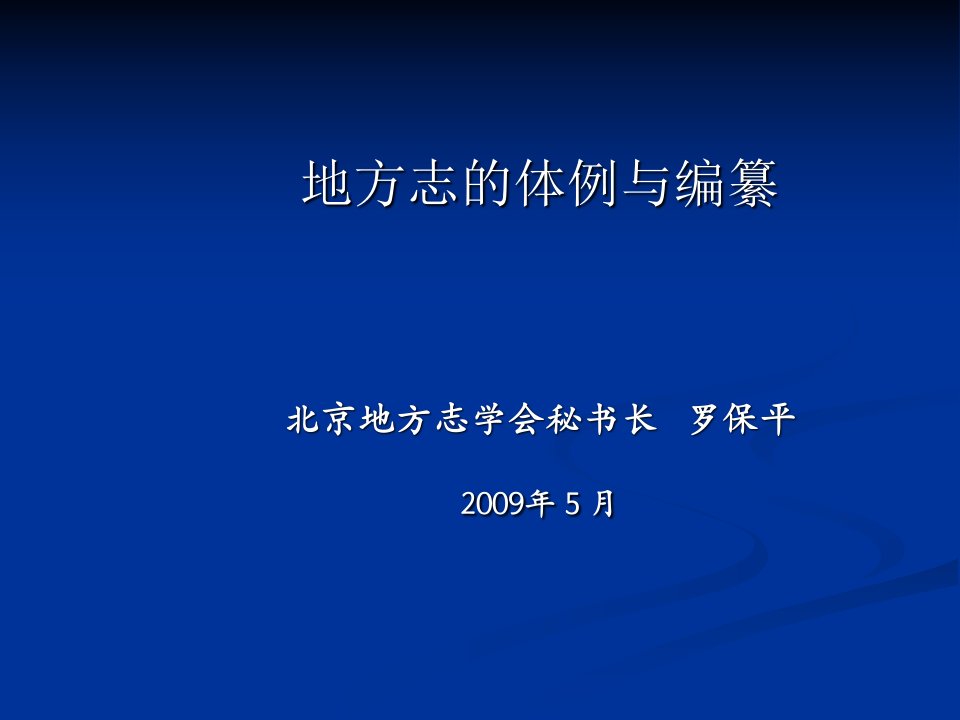 地方志的体例与编纂

北京地方志学会秘书长 罗保平

2009年 5 月